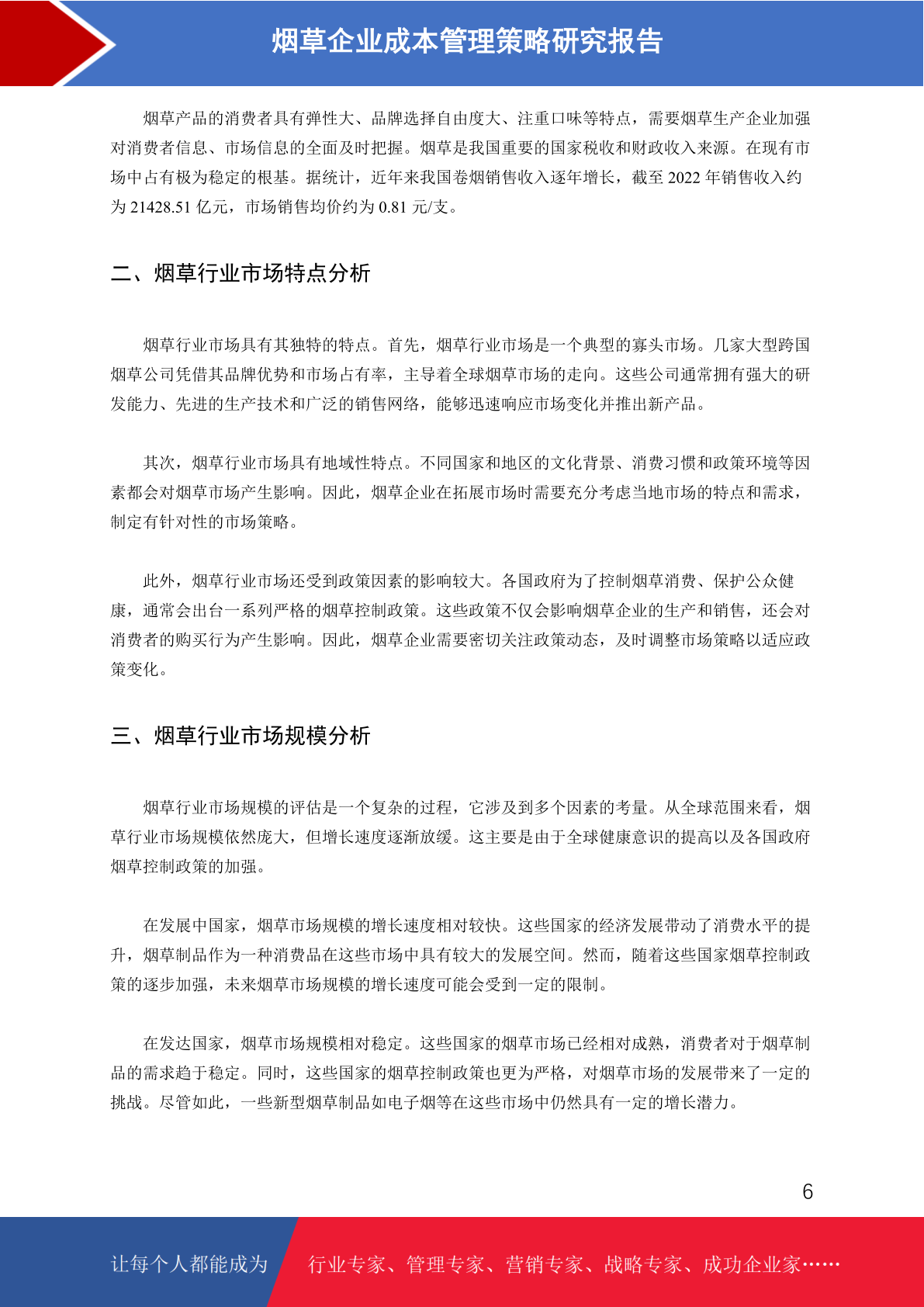 烟草企业成本管理策略研究报告

烟草产品的消费者具有弹性大、品牌选择自由度大、注重口味等特点，需要烟草生产企业加强对消费者信息、市场信息的全面及时把握。烟草是我国重要的国家税收和财政收入来源。在现有市场中占有极为稳定的根基。据统计，近年来我国卷烟销售收入逐年增长，截至 2022 年销售收入约为 21428.51 亿元，市场销售均价约为 0.81 元/支。

二、烟草行业市场特点分析

烟草行业市场具有其独特的特点。首先，烟草行业市场是一个典型的寡头市场。几家大型跨国烟草公司凭借其品牌优势和市场占有率，主导着全球烟草市场的走向。这些公司通常拥有强大的研发能力、先进的生产技术和广泛的销售网络，能够迅速响应市场变化并推出新产品。

其次，烟草行业市场具有地域性特点。不同国家和地区的文化背景、消费习惯和政策环境等因素都会对烟草市场产生影响。因此，烟草企业在拓展市场时需要充分考虑当地市场的特点和需求，制定有针对性的市场策略。

此外，烟草行业市场还受到政策因素的影响较大。各国政府为了控制烟草消费、保护公众健康，通常会出台一系列严格的烟草控制政策。这些政策不仅会影响烟草企业的生产和销售，还会对消费者的购买行为产生影响。因此，烟草企业需要密切关注政策动态，及时调整市场策略以适应政策变化。

三、烟草行业市场规模分析

烟草行业市场规模的评估是一个复杂的过程，它涉及到多个因素的考量。从全球范围来看，烟草行业市场规模依然庞大，但增长速度逐渐放缓。这主要是由于全球健康意识的提高以及各国政府烟草控制政策的加强。

在发展中国家，烟草市场规模的增长速度相对较快。这些国家的经济发展带动了消费水平的提升，烟草制品作为一种消费品在这些市场中具有较大的发展空间。然而，随着这些国家烟草控制政策的逐步加强，未来烟草市场规模的增长速度可能会受到一定的限制。

在发达国家，烟草市场规模相对稳定。这些国家的烟草市场已经相对成熟，消费者对于烟草制品的需求趋于稳定。同时，这些国家的烟草控制政策也更为严格，对烟草市场的发展带来了一定的挑战。尽管如此，一些新型烟草制品如电子烟等在这些市场中仍然具有一定的增长潜力。

6

让每个人都能成为 行业专家、管理专家、营销专家、战略专家、成功企业家……